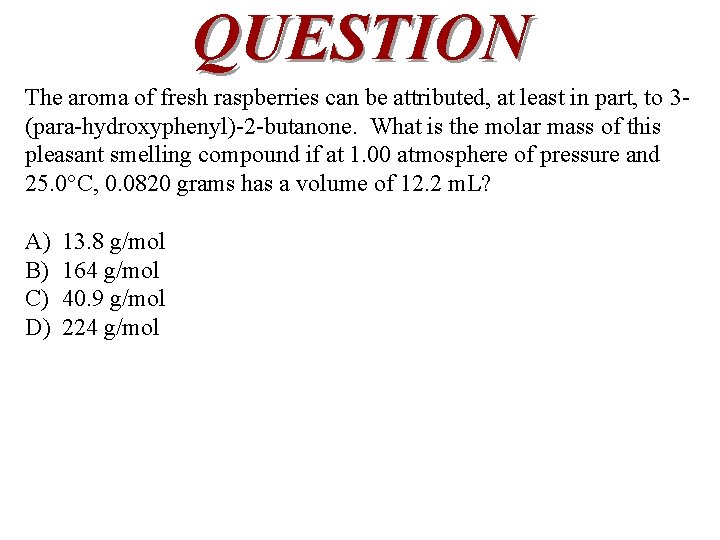 QUESTION

The aroma of fresh raspberries can be attributed, at least in part, to 3-(para-hydroxyphenyl)-2-butanone. What is the molar mass of this pleasant smelling compound if at 1.00 atmosphere of pressure and 25.0°C, 0.0820 grams has a volume of 12.2 mL?

A) 13.8 g/mol
B) 164 g/mol
C) 40.9 g/mol
D) 224 g/mol